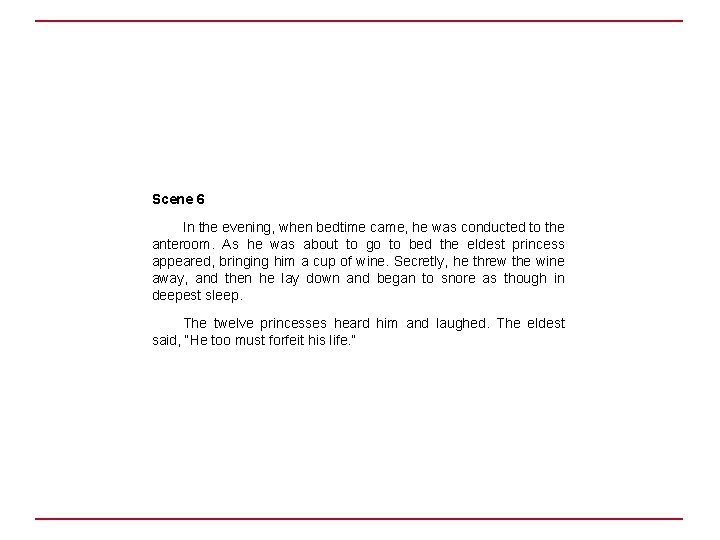 Scene 6

In the evening, when bedtime came, he was conducted to the anteroom. As he was about to go to bed the eldest princess appeared, bringing him a cup of wine. Secretly, he threw the wine away, and then he lay down and began to snore as though in deepest sleep.

The twelve princesses heard him and laughed. The eldest said, "He too must forfeit his life."